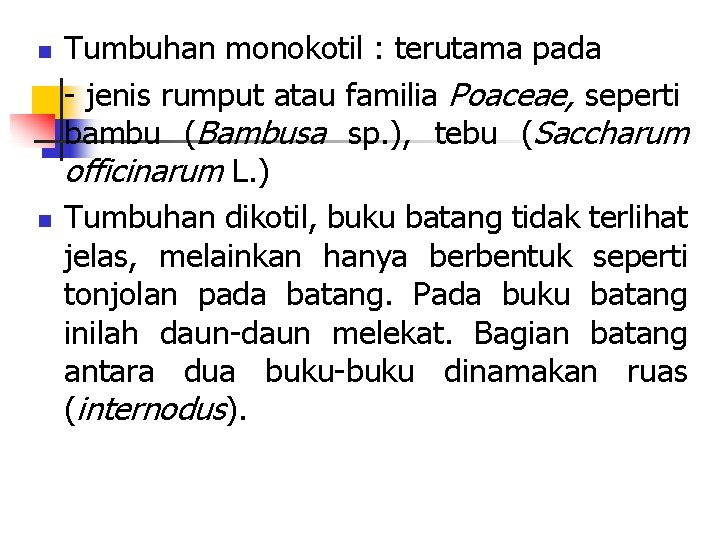 Tumbuhan monokotil : terutama pada

- jenis rumput atau familia Poaceae, seperti bambu (Bambusa sp.), tebu (Saccharum officinarum L.)

Tumbuhan dikotil, buku batang tidak terlihat jelas, melainkan hanya berbentuk seperti tonjolan pada batang. Pada buku batang inilah daun-daun melekat. Bagian batang antara dua buku-buku dinamakan ruas (internodus).